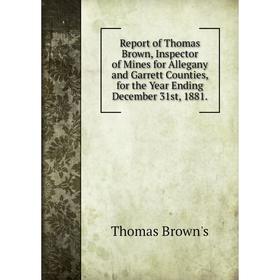 Report of Thomas Brown, Inspector of Mines for Allegany and Garrett Counties, for the Year Ending December 31st, 1881.

Thomas Brown's